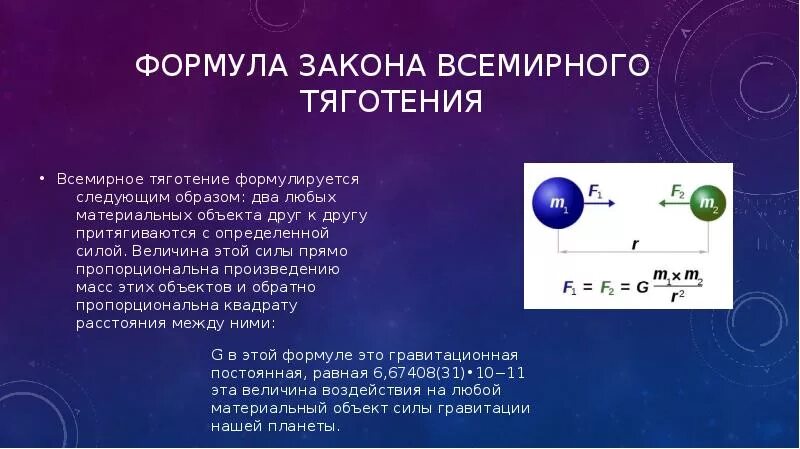 ФОРМУЛА ЗАКОНА ВСЕМИРНОГО ТЯГОТЕНИЯ

• Всемирное тяготение формулируется следующим образом: два любых материальных объекта друг к другу притягиваются с определенной силой. Величина этой силы прямо пропорциональна произведению масс этих объектов и обратно пропорциональна квадрату расстояния между ними:

$m_1$ $F_1$ $F_2$ $m_2$
$r$
$F_1 = F_2 = G\frac{m_1 \times m_2}{r^2}$

G в этой формуле это гравитационная постоянная, равная 6,67408(31)•10−11 эта величина воздействия на любой материальный объект силы гравитации нашей планеты.